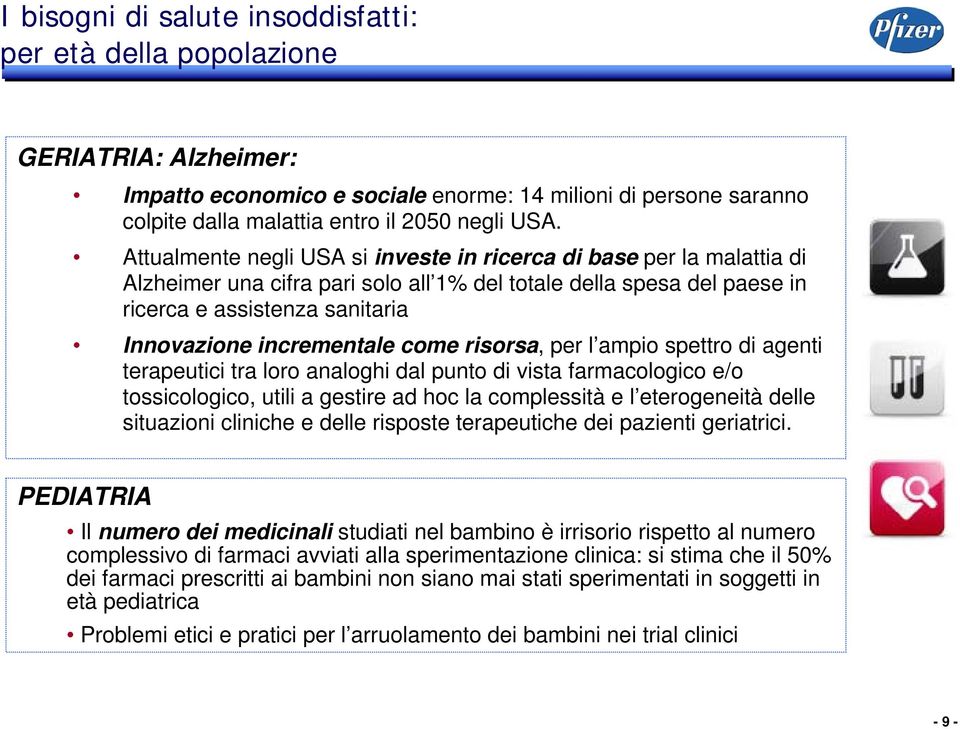 I bisogni di salute insoddisfatti:
per età della popolazione

Pfizer

GERIATRIA: Alzheimer:

• Impatto economico e sociale enorme: 14 milioni di persone saranno colpite dalla malattia entro il 2050 negli USA.

• Attualmente negli USA si investe in ricerca di base per la malattia di Alzheimer una cifra pari solo all'1% del totale della spesa del paese in ricerca e assistenza sanitaria

• Innovazione incrementale come risorsa, per l'ampio spettro di agenti terapeutici tra loro analoghi dal punto di vista farmacologico e/o tossicologico, utili a gestire ad hoc la complessità e l'eterogeneità delle situazioni cliniche e delle risposte terapeutiche dei pazienti geriatrici.

PEDIATRIA

• Il numero dei medicinali studiati nel bambino è irrisorio rispetto al numero complessivo di farmaci avviati alla sperimentazione clinica: si stima che il 50% dei farmaci prescritti ai bambini non siano mai stati sperimentati in soggetti in età pediatrica

• Problemi etici e pratici per l'arruolamento dei bambini nei trial clinici

- 9 -